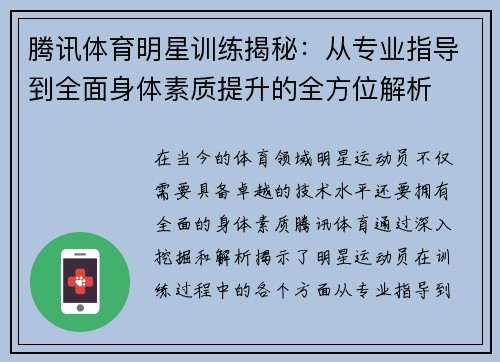 腾讯体育明星训练揭秘：从专业指导到全面身体素质提升的全方位解析

在当今的体育领域明星运动员不仅需要具备卓越的技术水平还要拥有全面的身体素质腾讯体育通过深入挖掘和解析揭示了明星运动员在训练过程中的各个方面从专业指导到